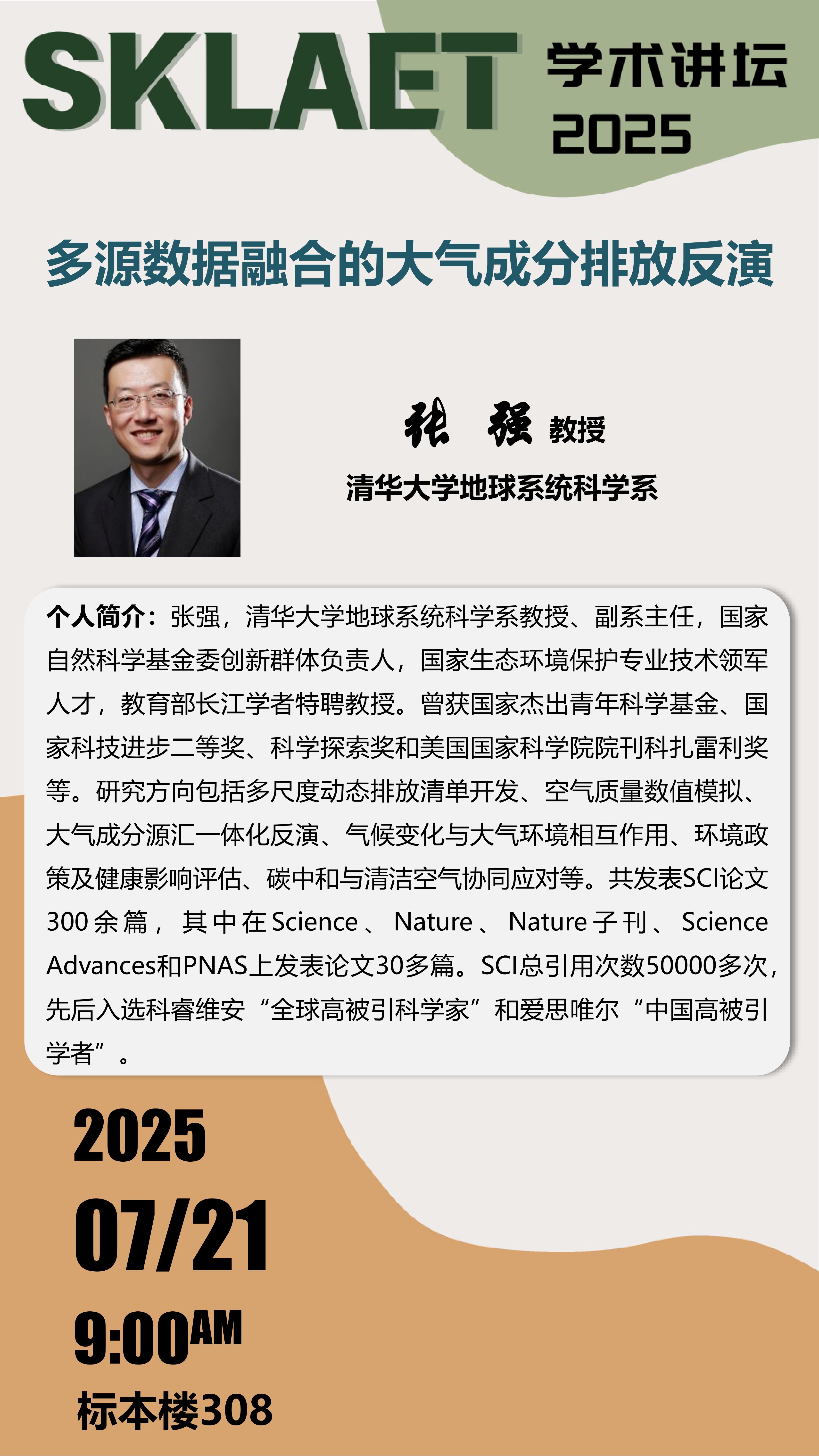 SKLAET 学术讲坛 2025

多源数据融合的大气成分排放反演

张 强 教授

清华大学地球系统科学系

个人简介：张强，清华大学地球系统科学系教授、副系主任，国家自然科学基金委创新群体负责人，国家生态环境保护专业技术领军人才，教育部长江学者特聘教授。曾获国家杰出青年科学基金、国家科技进步二等奖、科学探索奖和美国国家科学院院刊科扎雷利奖等。研究方向包括多尺度动态排放清单开发、空气质量数值模拟、大气成分源汇一体化反演、气候变化与大气环境相互作用、环境政策及健康影响评估、碳中和与清洁空气协同应对等。共发表SCI论文300余篇，其中在Science、Nature、Nature子刊、Science Advances和PNAS上发表论文30多篇。SCI总引用次数50000多次，先后入选科睿维安“全球高被引科学家”和爱思唯尔“中国高被引学者”。

2025

07/21

9:00AM

标本楼308